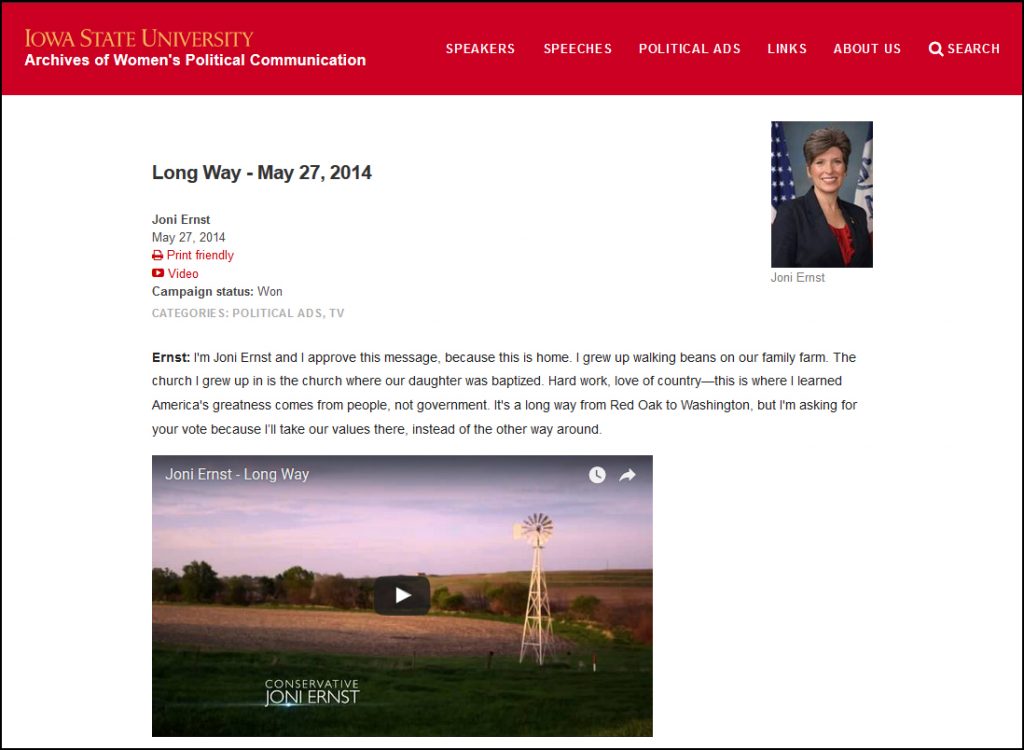 IOWA STATE UNIVERSITY
Archives of Women's Political Communication

SPEAKERS SPEECHES POLITICAL ADS LINKS ABOUT US SEARCH

Long Way - May 27, 2014

Joni Ernst
May 27, 2014
Print friendly
Video
Campaign status: Won
CATEGORIES: POLITICAL ADS, TV

Joni Ernst

Ernst: I'm Joni Ernst and I approve this message, because this is home. I grew up walking beans on our family farm. The church I grew up in is the church where our daughter was baptized. Hard work, love of country—this is where I learned America's greatness comes from people, not government. It's a long way from Red Oak to Washington, but I'm asking for your vote because I'll take our values there, instead of the other way around.

Joni Ernst - Long Way

CONSERVATIVE
JONI ERNST